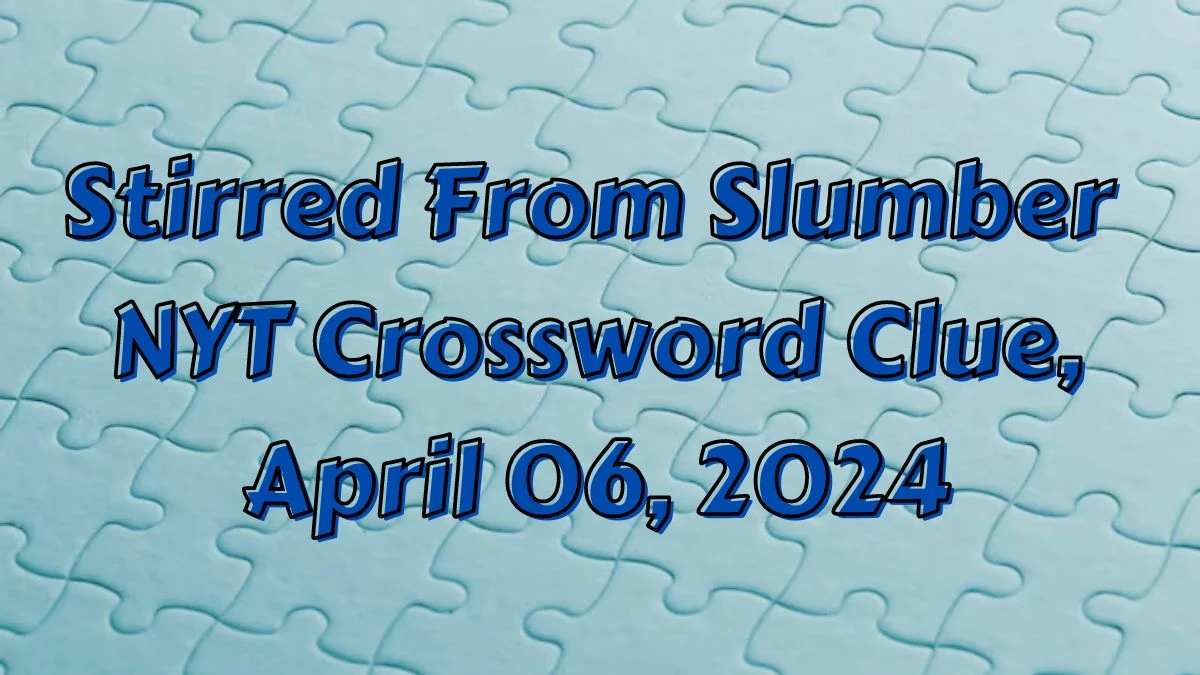 Stirred From Slumber NYT Crossword Clue, April 06, 2024